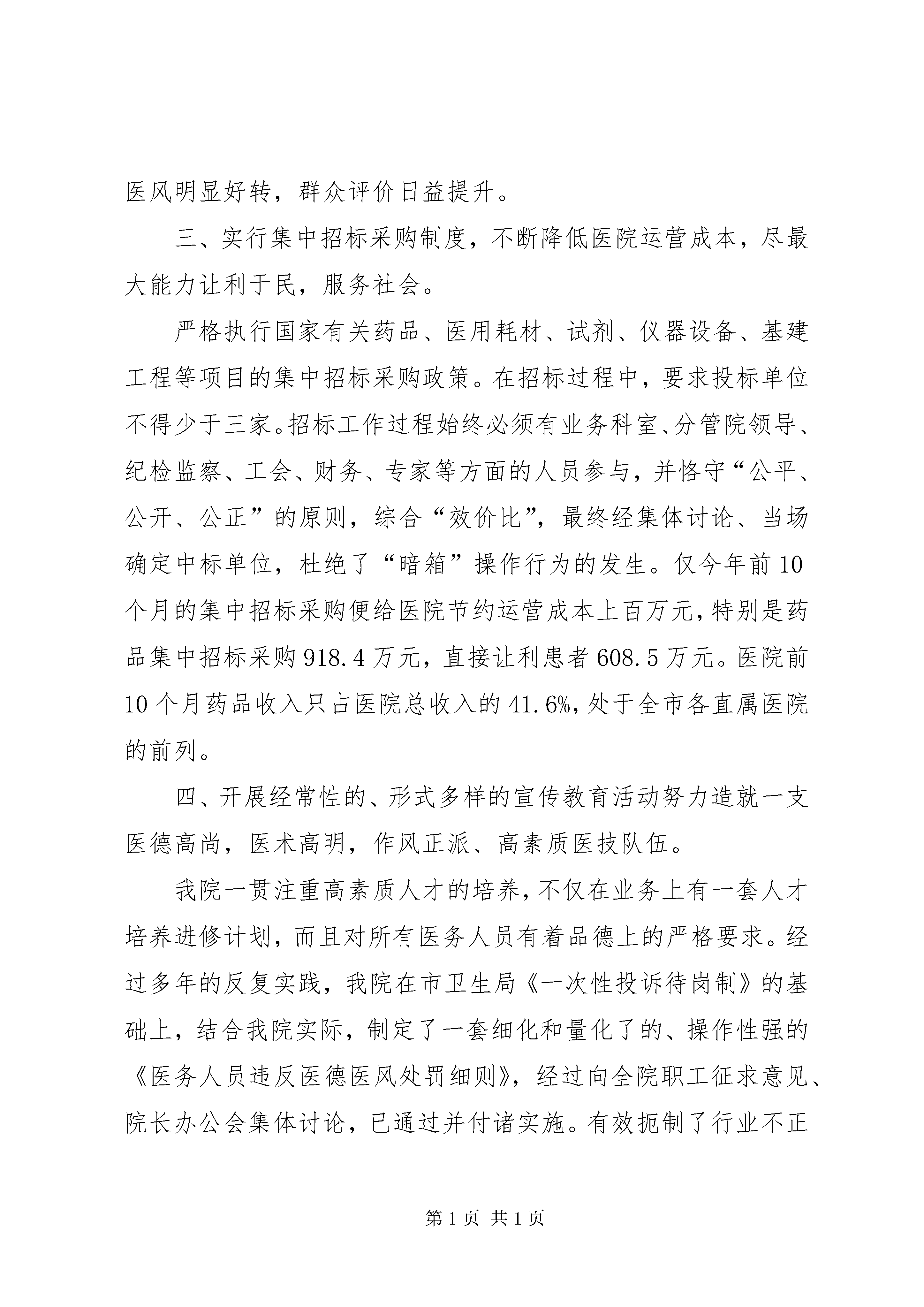 医风明显好转，群众评价日益提升。

三、实行集中招标采购制度，不断降低医院运营成本，尽最大能力让利于民，服务社会。

严格执行国家有关药品、医用耗材、试剂、仪器设备、基建工程等项目的集中招标采购政策。在招标过程中，要求投标单位不得少于三家。招标工作过程始终必须有业务科室、分管院领导、纪检监察、工会、财务、专家等方面的人员参与，并恪守“公平、公开、公正”的原则，综合“效价比”，最终经集体讨论、当场确定中标单位，杜绝了“暗箱”操作行为的发生。仅今年前10个月的集中招标采购便给医院节约运营成本上百万元，特别是药品集中招标采购918.4万元，直接让利患者608.5万元。医院前10个月药品收入只占医院总收入的41.6%，处于全市各直属医院的前列。

四、开展经常性的、形式多样的宣传教育活动努力造就一支医德高尚，医术高明，作风正派、高素质医技队伍。

我院一贯注重高素质人才的培养，不仅在业务上有一套人才培养进修计划，而且对所有医务人员有着品德上的严格要求。经过多年的反复实践，我院在市卫生局《一次性投诉待岗制》的基础上，结合我院实际，制定了一套细化和量化了的、操作性强的《医务人员违反医德医风处罚细则》，经过向全院职工征求意见、院长办公会集体讨论，已通过并付诸实施。有效扼制了行业不正

第1页 共1页